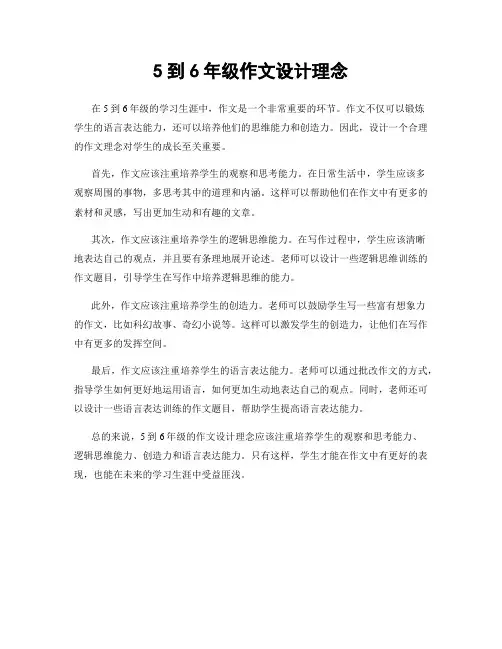 5 到 6 年级作文设计理念

在 5 到 6 年级的学习生涯中，作文是一个非常重要的环节。作文不仅可以锻炼学生的语言表达能力，还可以培养他们的思维能力和创造力。因此，设计一个合理的作文理念对学生的成长至关重要。

首先，作文应该注重培养学生的观察和思考能力。在日常生活中，学生应该多观察周围的事物，多思考其中的道理和内涵。这样可以帮助他们在作文中有更多的素材和灵感，写出更加生动和有趣的文章。

其次，作文应该注重培养学生的逻辑思维能力。在写作过程中，学生应该清晰地表达自己的观点，并且要有条理地展开论述。老师可以设计一些逻辑思维训练的作文题目，引导学生在写作中培养逻辑思维的能力。

此外，作文应该注重培养学生的创造力。老师可以鼓励学生写一些富有想象力的作文，比如科幻故事、奇幻小说等。这样可以激发学生的创造力，让他们在写作中有更多的发挥空间。

最后，作文应该注重培养学生的语言表达能力。老师可以通过批改作文的方式，指导学生如何更好地运用语言，如何更加生动地表达自己的观点。同时，老师还可以设计一些语言表达训练的作文题目，帮助学生提高语言表达能力。

总的来说，5 到 6 年级的作文设计理念应该注重培养学生的观察和思考能力、逻辑思维能力、创造力和语言表达能力。只有这样，学生才能在作文中有更好的表现，也能在未来的学习生涯中受益匪浅。